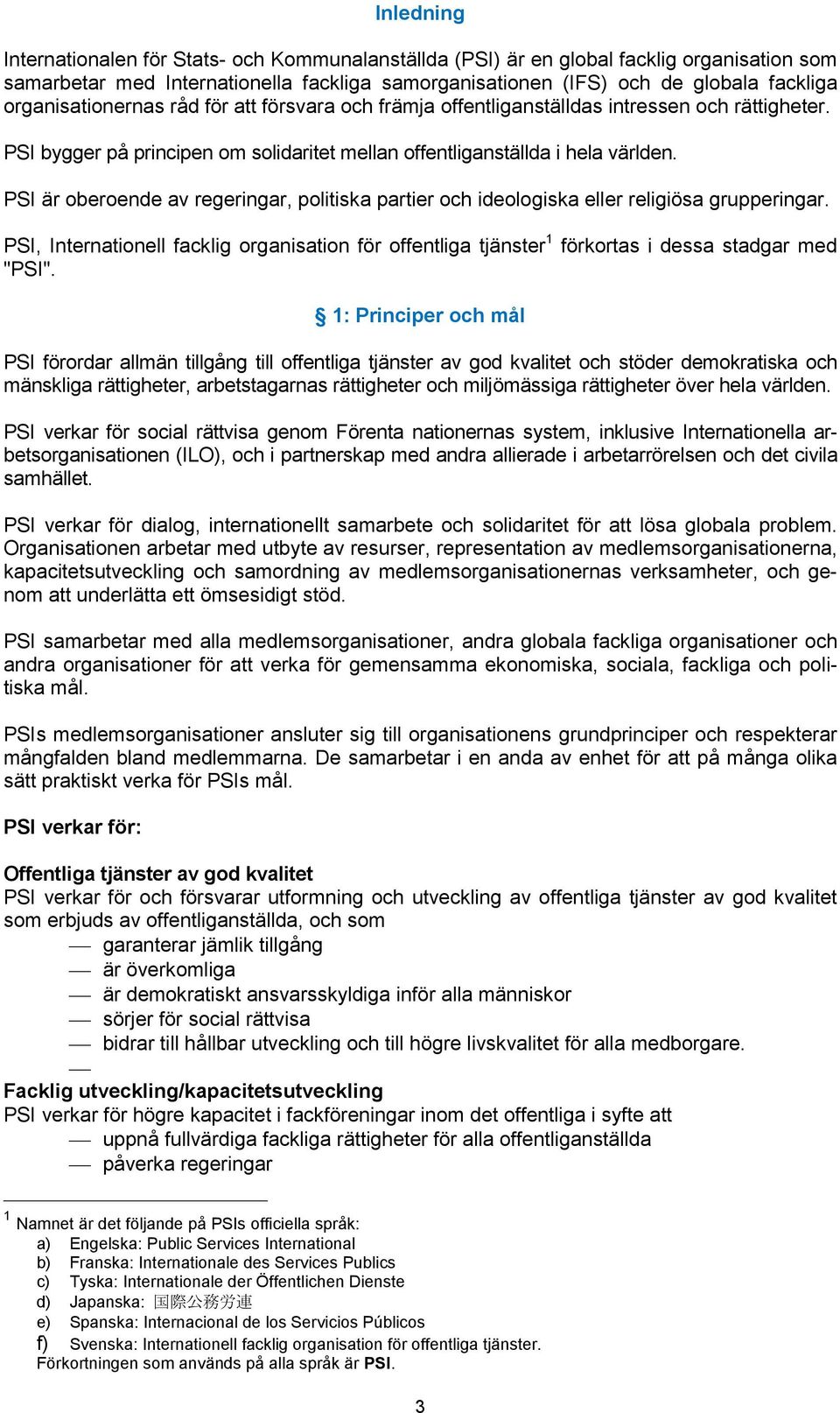 Inledning

Internationalen för Stats- och Kommunalanställda (PSI) är en global facklig organisation som samarbetar med Internationella fackliga samorganisationen (IFS) och de globala fackliga organisationernas råd för att försvara och främja offentliganställdas intressen och rättigheter.

PSI bygger på principen om solidaritet mellan offentliganställda i hela världen.

PSI är oberoende av regeringar, politiska partier och ideologiska eller religiösa grupperingar.

PSI, Internationell facklig organisation för offentliga tjänster$^1$ förkortas i dessa stadgar med "PSI".

§ 1: Principer och mål

PSI förordar allmän tillgång till offentliga tjänster av god kvalitet och stöder demokratiska och mänskliga rättigheter, arbetstagarnas rättigheter och miljömässiga rättigheter över hela världen.

PSI verkar för social rättvisa genom Förenta nationernas system, inklusive Internationella arbetsorganisationen (ILO), och i partnerskap med andra allierade i arbetarrörelsen och det civila samhället.

PSI verkar för dialog, internationellt samarbete och solidaritet för att lösa globala problem. Organisationen arbetar med utbyte av resurser, representation av medlemsorganisationerna, kapacitetsutveckling och samordning av medlemsorganisationernas verksamheter, och genom att underlätta ett ömsesidigt stöd.

PSI samarbetar med alla medlemsorganisationer, andra globala fackliga organisationer och andra organisationer för att verka för gemensamma ekonomiska, sociala, fackliga och politiska mål.

PSIs medlemsorganisationer ansluter sig till organisationens grundprinciper och respekterar mångfalden bland medlemmarna. De samarbetar i en anda av enhet för att på många olika sätt praktiskt verka för PSIs mål.

PSI verkar för:

Offentliga tjänster av god kvalitet
PSI verkar för och försvarar utformning och utveckling av offentliga tjänster av god kvalitet som erbjuds av offentliganställda, och som
— garanterar jämlik tillgång
— är överkomliga
— är demokratiskt ansvarsskyldiga inför alla människor
— sörjer för social rättvisa
— bidrar till hållbar utveckling och till högre livskvalitet för alla medborgare.
—

Facklig utveckling/kapacitetsutveckling
PSI verkar för högre kapacitet i fackföreningar inom det offentliga i syfte att
— uppnå fullvärdiga fackliga rättigheter för alla offentliganställda
— påverka regeringar

$^1$ Namnet är det följande på PSIs officiella språk:
a) Engelska: Public Services International
b) Franska: Internationale des Services Publics
c) Tyska: Internationale der Öffentlichen Dienste
d) Japanska: 国際公務労連
e) Spanska: Internacional de los Servicios Públicos
f) Svenska: Internationell facklig organisation för offentliga tjänster.
Förkortningen som används på alla språk är PSI.

3